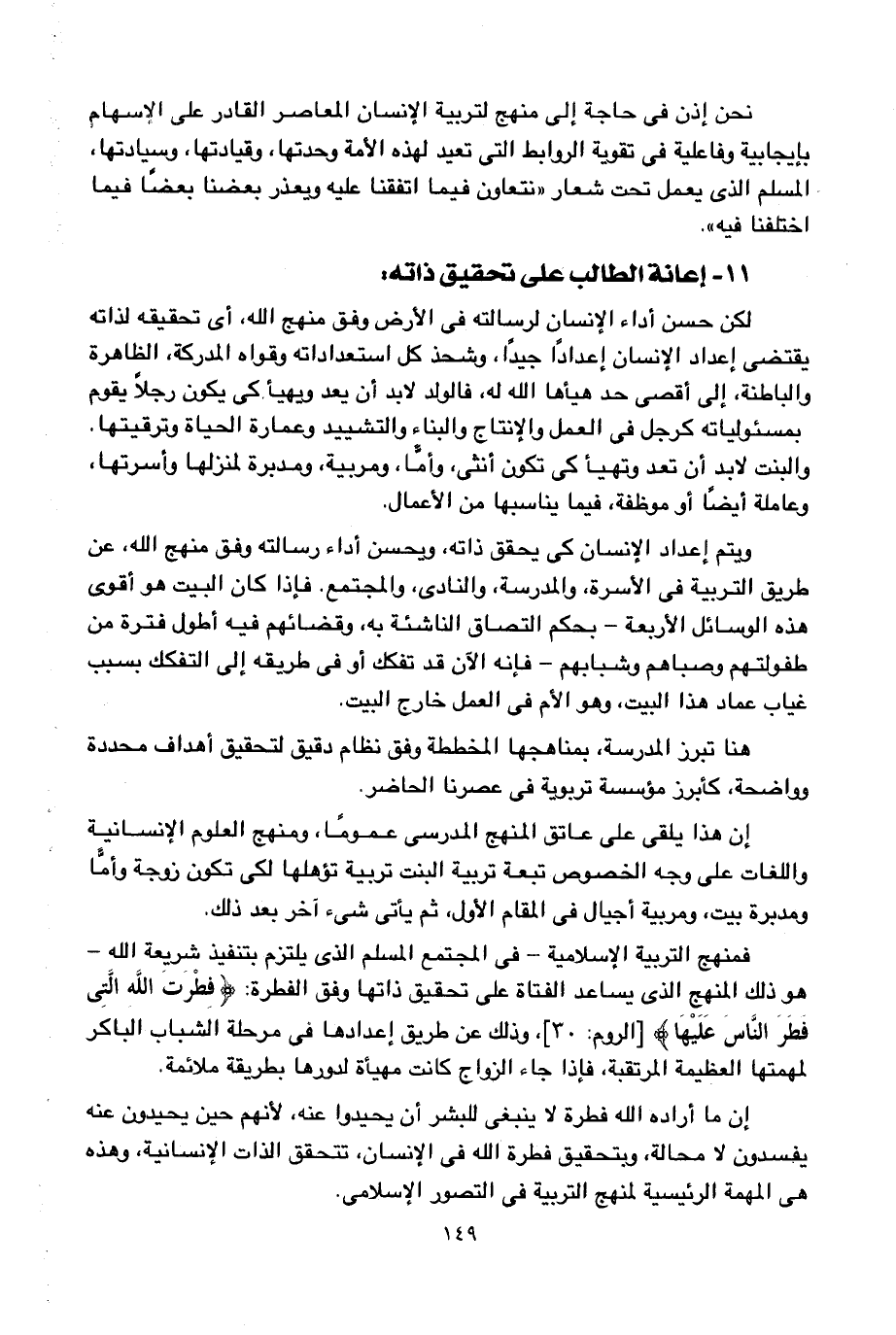 نحن إذن فى حاجة إلى منهج لتربية الإنسان المعاصر القادر على الإسهام بإيجابية وفاعلية فى تقوية الروابط التى تعيد لهذه الأمة وحدتها، وقيادتها، وسيادتها، المسلم الذى يعمل تحت شعار «نتعاون فيما اتفقنا عليه ويعذر بعضنا بعضًا فيما اختلفنا فيه».

١١- إعانة الطالب على تحقيق ذاته:

لكن حسن أداء الإنسان لرسالته فى الأرض وفق منهج الله، أى تحقيقه لذاته يقتضى إعداد الإنسان إعدادًا جيدًا، وشحذ كل استعداداته وقواه المدركة، الظاهرة والباطنة، إلى أقصى حد هيأها الله له، فالولد لابد أن يعد ويهيأ كى يكون رجلاً يقوم بمسئولياته كرجل فى العمل والإنتاج والبناء والتشييد وعمارة الحياة وترقيتها. والبنت لابد أن تعد وتهيأ كى تكون أنثى، وأمًّا، ومربية، ومدبرة لمنزلها وأسرتها، وعاملة أيضًا أو موظفة، فيما يناسبها من الأعمال.

ويتم إعداد الإنسان كى يحقق ذاته، ويحسن أداء رسالته وفق منهج الله، عن طريق التربية فى الأسرة، والمدرسة، والنادى، والمجتمع. فإذا كان البيت هو أقوى هذه الوسائل الأربعة - بحكم التصاق الناشئة به، وقضائهم فيه أطول فترة من طفولتهم وصباهم وشبابهم - فإنه الآن قد تفكك أو فى طريقه إلى التفكك بسبب غياب عماد هذا البيت، وهو الأم فى العمل خارج البيت.

هنا تبرز المدرسة، بمناهجها المخططة وفق نظام دقيق لتحقيق أهداف محددة وواضحة، كأبرز مؤسسة تربوية فى عصرنا الحاضر.

إن هذا يلقى على عاتق المنهج المدرسى عمومًا، ومنهج العلوم الإنسانية واللغات على وجه الخصوص تبعة تربية البنت تربية تؤهلها لكى تكون زوجة وأمًّا ومدبرة بيت، ومربية أجيال فى المقام الأول، ثم يأتى شىء آخر بعد ذلك.

فمنهج التربية الإسلامية - فى المجتمع المسلم الذى يلتزم بتنفيذ شريعة الله - هو ذلك المنهج الذى يساعد الفتاة على تحقيق ذاتها وفق الفطرة: ﴿فِطْرَتَ اللَّهِ الَّتِى فَطَرَ النَّاسَ عَلَيْهَا﴾ [الروم: ٣٠]، وذلك عن طريق إعدادها فى مرحلة الشباب الباكر لمهمتها العظيمة المرتقبة، فإذا جاء الزواج كانت مهيأة لدورها بطريقة ملائمة.

إن ما أراده الله فطرة لا ينبغى للبشر أن يحيدوا عنه، لأنهم حين يحيدون عنه يفسدون لا محالة، وبتحقيق فطرة الله فى الإنسان، تتحقق الذات الإنسانية، وهذه هى المهمة الرئيسية لمنهج التربية فى التصور الإسلامى.

١٤٩